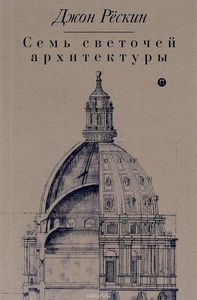 Джон Рёскин

Семь светочей архитектуры